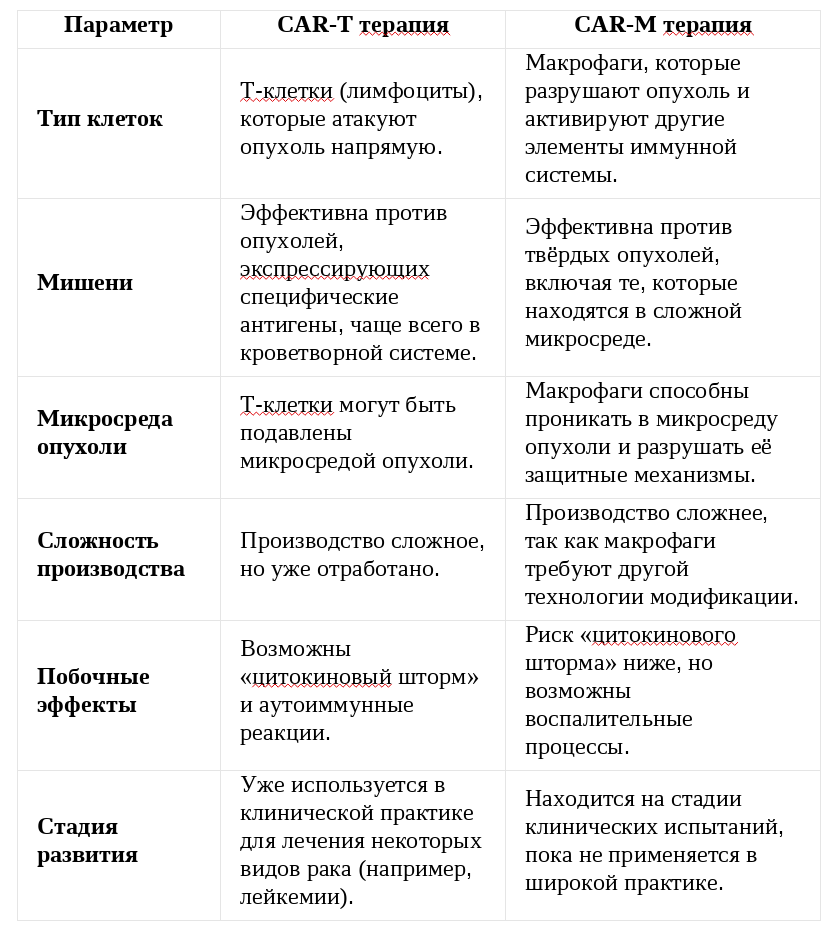 | Параметр | CAR-T терапия | CAR-M терапия |
|---|---|---|
| Тип клеток | Т-клетки (лимфоциты), которые атакуют опухоль напрямую. | Макрофаги, которые разрушают опухоль и активируют другие элементы иммунной системы. |
| Мишени | Эффективна против опухолей, экспрессирующих специфические антигены, чаще всего в кроветворной системе. | Эффективна против твёрдых опухолей, включая те, которые находятся в сложной микросреде. |
| Микросреда опухоли | Т-клетки могут быть подавлены микросредой опухоли. | Макрофаги способны проникать в микросреду опухоли и разрушать её защитные механизмы. |
| Сложность производства | Производство сложное, но уже отработано. | Производство сложнее, так как макрофаги требуют другой технологии модификации. |
| Побочные эффекты | Возможны «цитокиновый шторм» и аутоиммунные реакции. | Риск «цитокинового шторма» ниже, но возможны воспалительные процессы. |
| Стадия развития | Уже используется в клинической практике для лечения некоторых видов рака (например, лейкемии). | Находится на стадии клинических испытаний, пока не применяется в широкой практике. |